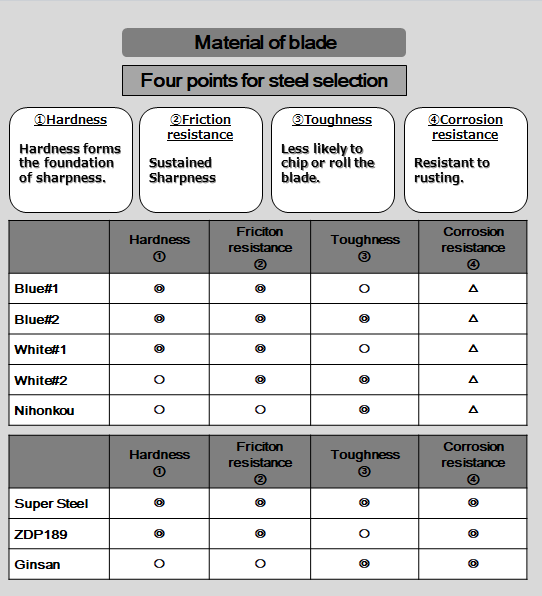 Material of blade

Four points for steel selection

①Hardness

Hardness forms the foundation of sharpness.

②Friction resistance

Sustained Sharpness

③Toughness

Less likely to chip or roll the blade.

④Corrosion resistance

Resistant to rusting.

| | Hardness ① | Friciton resistance ② | Toughness ③ | Corrosion resistance ④ |
|---|---|---|---|---|
| Blue#1 | ◎ | ◎ | ○ | △ |
| Blue#2 | ◎ | ◎ | ◎ | △ |
| White#1 | ◎ | ◎ | ○ | △ |
| White#2 | ○ | ◎ | ◎ | △ |
| Nihonkou | ○ | ○ | ◎ | △ |

| | Hardness ① | Friciton resistance ② | Toughness ③ | Corrosion resistance ④ |
|---|---|---|---|---|
| Super Steel | ◎ | ◎ | ◎ | ◎ |
| ZDP189 | ◎ | ◎ | ○ | ◎ |
| Ginsan | ○ | ○ | ◎ | ◎ |